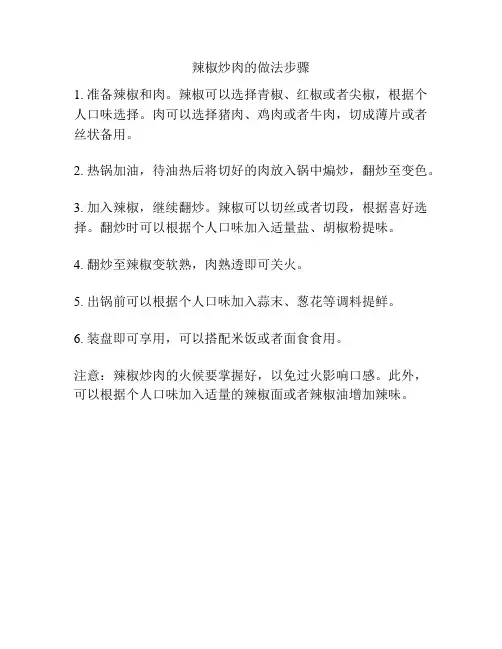 辣椒炒肉的做法步骤

1. 准备辣椒和肉。辣椒可以选择青椒、红椒或者尖椒，根据个人口味选择。肉可以选择猪肉、鸡肉或者牛肉，切成薄片或者丝状备用。

2. 热锅加油，待油热后将切好的肉放入锅中煸炒，翻炒至变色。

3. 加入辣椒，继续翻炒。辣椒可以切丝或者切段，根据喜好选择。翻炒时可以根据个人口味加入适量盐、胡椒粉提味。

4. 翻炒至辣椒变软熟，肉熟透即可关火。

5. 出锅前可以根据个人口味加入蒜末、葱花等调料提鲜。

6. 装盘即可享用，可以搭配米饭或者面食食用。

注意：辣椒炒肉的火候要掌握好，以免过火影响口感。此外，可以根据个人口味加入适量的辣椒面或者辣椒油增加辣味。